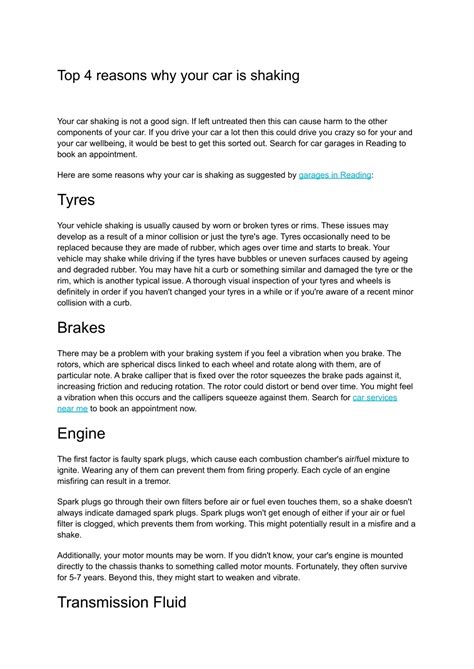 Top 4 reasons why your car is shaking

Your car shaking is not a good sign. If left untreated then this can cause harm to the other components of your car. If you drive your car a lot then this could drive you crazy so for your and your car wellbeing, it would be best to get this sorted out. Search for car garages in Reading to book an appointment.

Here are some reasons why your car is shaking as suggested by garages in Reading:

Tyres

Your vehicle shaking is usually caused by worn or broken tyres or rims. These issues may develop as a result of a minor collision or just the tyre's age. Tyres occasionally need to be replaced because they are made of rubber, which ages over time and starts to break. Your vehicle may shake while driving if the tyres have bubbles or uneven surfaces caused by ageing and degraded rubber. You may have hit a curb or something similar and damaged the tyre or the rim, which is another typical issue. A thorough visual inspection of your tyres and wheels is definitely in order if you haven't changed your tyres in a while or if you're aware of a recent minor collision with a curb.

Brakes

There may be a problem with your braking system if you feel a vibration when you brake. The rotors, which are spherical discs linked to each wheel and rotate along with them, are of particular note. A brake calliper that is fixed over the rotor squeezes the brake pads against it, increasing friction and reducing rotation. The rotor could distort or bend over time. You might feel a vibration when this occurs and the callipers squeeze against them. Search for car services near me to book an appointment now.

Engine

The first factor is faulty spark plugs, which cause each combustion chamber's air/fuel mixture to ignite. Wearing any of them can prevent them from firing properly. Each cycle of an engine misfiring can result in a tremor.

Spark plugs go through their own filters before air or fuel even touches them, so a shake doesn't always indicate damaged spark plugs. Spark plugs won't get enough of either if your air or fuel filter is clogged, which prevents them from working. This might potentially result in a misfire and a shake.

Additionally, your motor mounts may be worn. If you didn't know, your car's engine is mounted directly to the chassis thanks to something called motor mounts. Fortunately, they often survive for 5-7 years. Beyond this, they might start to weaken and vibrate.

Transmission Fluid